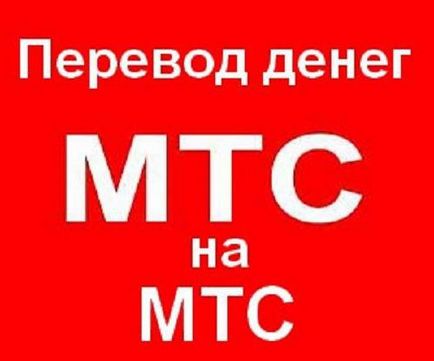 Перевод денег

МТС
на
МТС